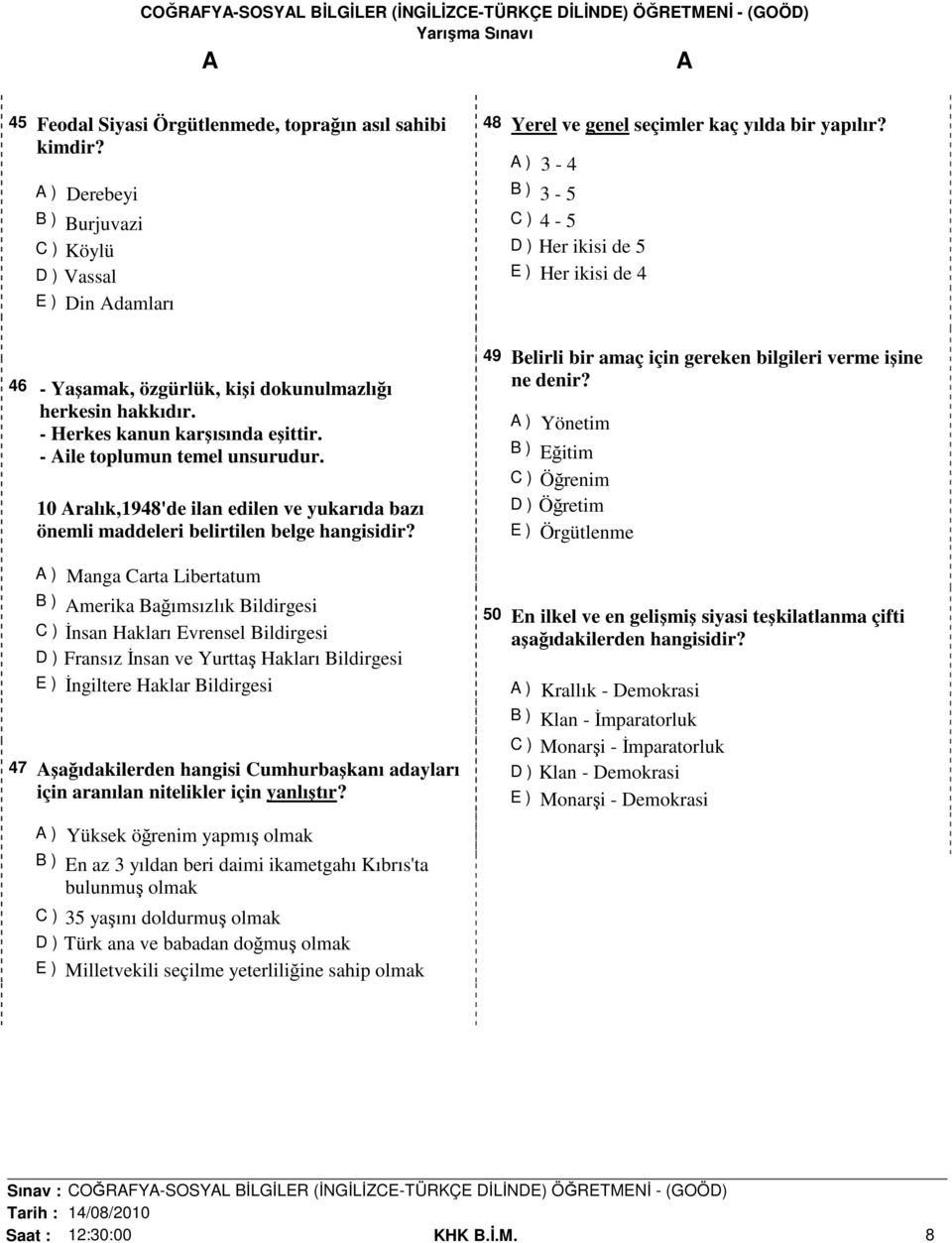 COĞRAFYA-SOSYAL BİLGİLER (İNGİLİZCE-TÜRKÇE DİLİNDE) ÖĞRETMENİ - (GOÖD)
Yarışma Sınavı

A A

45 Feodal Siyasi Örgütlenmede, toprağın asıl sahibi kimdir?

A ) Derebeyi
B ) Burjuvazi
C ) Köylü
D ) Vassal
E ) Din Adamları

46 - Yaşamak, özgürlük, kişi dokunulmazlığı herkesin hakkıdır.
- Herkes kanun karşısında eşittir.
- Aile toplumun temel unsurudur.

10 Aralık,1948'de ilan edilen ve yukarıda bazı önemli maddeleri belirtilen belge hangisidir?

A ) Manga Carta Libertatum
B ) Amerika Bağımsızlık Bildirgesi
C ) İnsan Hakları Evrensel Bildirgesi
D ) Fransız İnsan ve Yurttaş Hakları Bildirgesi
E ) İngiltere Haklar Bildirgesi

47 Aşağıdakilerden hangisi Cumhurbaşkanı adayları için aranılan nitelikler için yanlıştır?

A ) Yüksek öğrenim yapmış olmak
B ) En az 3 yıldan beri daimi ikametgahı Kıbrıs'ta bulunmuş olmak
C ) 35 yaşını doldurmuş olmak
D ) Türk ana ve babadan doğmuş olmak
E ) Milletvekili seçilme yeterliliğine sahip olmak

48 Yerel ve genel seçimler kaç yılda bir yapılır?

A ) 3 - 4
B ) 3 - 5
C ) 4 - 5
D ) Her ikisi de 5
E ) Her ikisi de 4

49 Belirli bir amaç için gereken bilgileri verme işine ne denir?

A ) Yönetim
B ) Eğitim
C ) Öğrenim
D ) Öğretim
E ) Örgütlenme

50 En ilkel ve en gelişmiş siyasi teşkilatlanma çifti aşağıdakilerden hangisidir?

A ) Krallık - Demokrasi
B ) Klan - İmparatorluk
C ) Monarşi - İmparatorluk
D ) Klan - Demokrasi
E ) Monarşi - Demokrasi

Sınav : COĞRAFYA-SOSYAL BİLGİLER (İNGİLİZCE-TÜRKÇE DİLİNDE) ÖĞRETMENİ - (GOÖD)
Tarih : 14/08/2010
Saat : 12:30:00 KHK B.İ.M. 8